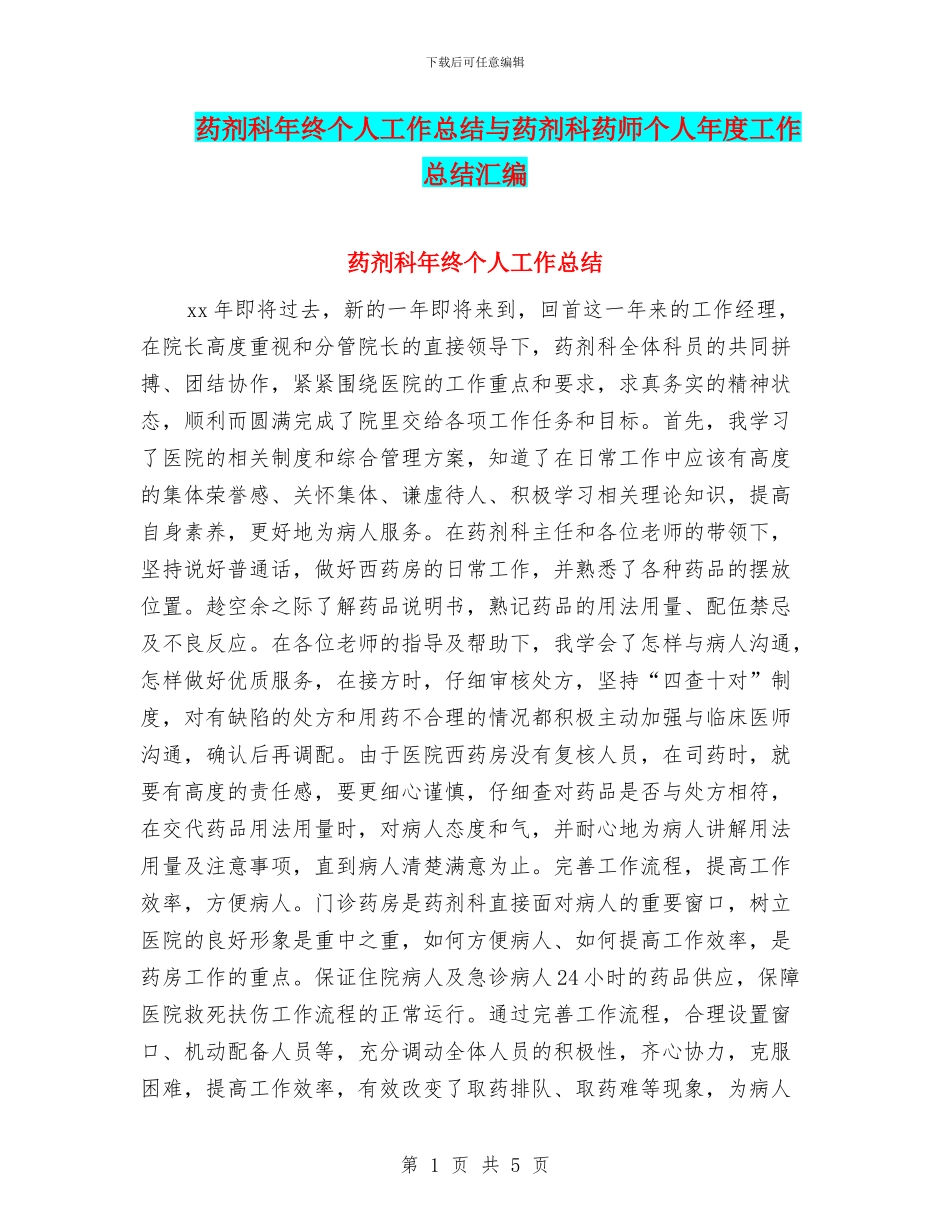 下载后可任意编辑

药剂科年终个人工作总结与药剂科药师个人年度工作总结汇编

药剂科年终个人工作总结

xx 年即将过去，新的一年即将来到，回首这一年来的工作经理，在院长高度重视和分管院长的直接领导下，药剂科全体科员的共同拼搏、团结协作，紧紧围绕医院的工作重点和要求，求真务实的精神状态，顺利而圆满完成了院里交给各项工作任务和目标。首先，我学习了医院的相关制度和综合管理方案，知道了在日常工作中应该有高度的集体荣誉感、关怀集体、谦虚待人、积极学习相关理论知识，提高自身素养，更好地为病人服务。在药剂科主任和各位老师的带领下，坚持说好普通话，做好西药房的日常工作，并熟悉了各种药品的摆放位置。趁空余之际了解药品说明书，熟记药品的用法用量、配伍禁忌及不良反应。在各位老师的指导及帮助下，我学会了怎样与病人沟通，怎样做好优质服务，在接方时，仔细审核处方，坚持“四查十对”制度，对有缺陷的处方和用药不合理的情况都积极主动加强与临床医师沟通，确认后再调配。由于医院西药房没有复核人员，在司药时，就要有高度的责任感，要更细心谨慎，仔细查对药品是否与处方相符，在交代药品用法用量时，对病人态度和气，并耐心地为病人讲解用法用量及注意事项，直到病人清楚满意为止。完善工作流程，提高工作效率，方便病人。门诊药房是药剂科直接面对病人的重要窗口，树立医院的良好形象是重中之重，如何方便病人、如何提高工作效率，是药房工作的重点。保证住院病人及急诊病人 24 小时的药品供应，保障医院救死扶伤工作流程的正常运行。通过完善工作流程，合理设置窗口、机动配备人员等，充分调动全体人员的积极性，齐心协力，克服困难，提高工作效率，有效改变了取药排队、取药难等现象，为病人

第 1 页 共 5 页